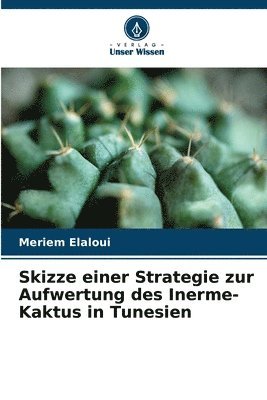 VERLAG
Unser Wissen

Meriem Elaloui

Skizze einer Strategie zur Aufwertung des Inerme-Kaktus in Tunesien